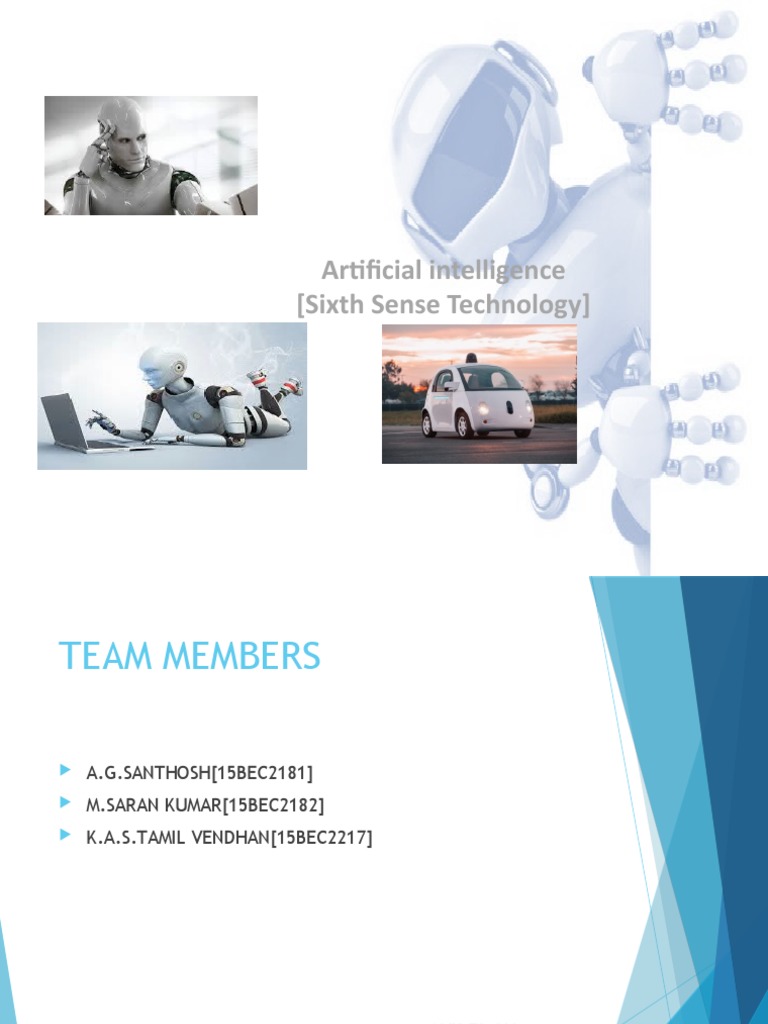 Artificial intelligence
[Sixth Sense Technology]

TEAM MEMBERS

A.G.SANTHOSH[15BEC2181]
M.SARAN KUMAR[15BEC2182]
K.A.S.TAMIL VENDHAN[15BEC2217]